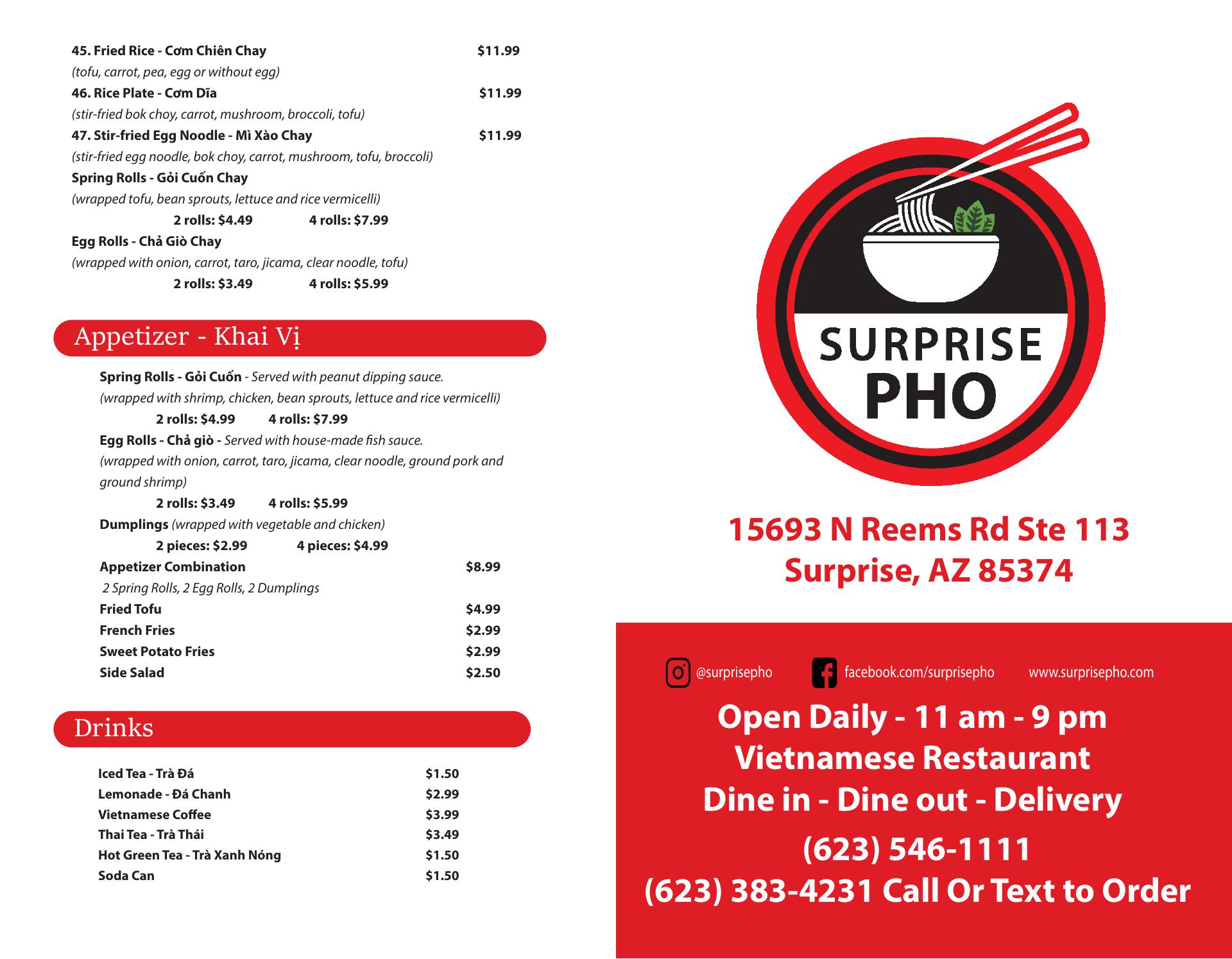 45. Fried Rice - Cơm Chiên Chay $11.99
(tofu, carrot, pea, egg or without egg)
46. Rice Plate - Cơm Dĩa $11.99
(stir-fried bok choy, carrot, mushroom, broccoli, tofu)
47. Stir-fried Egg Noodle - Mì Xào Chay $11.99
(stir-fried egg noodle, bok choy, carrot, mushroom, tofu, broccoli)
Spring Rolls - Gỏi Cuốn Chay
(wrapped tofu, bean sprouts, lettuce and rice vermicelli)
2 rolls: $4.49 4 rolls: $7.99
Egg Rolls - Chả Giò Chay
(wrapped with onion, carrot, taro, jicama, clear noodle, tofu)
2 rolls: $3.49 4 rolls: $5.99

Appetizer - Khai Vị

Spring Rolls - Gỏi Cuốn - Served with peanut dipping sauce.
(wrapped with shrimp, chicken, bean sprouts, lettuce and rice vermicelli)
2 rolls: $4.99 4 rolls: $7.99
Egg Rolls - Chả giò - Served with house-made fish sauce.
(wrapped with onion, carrot, taro, jicama, clear noodle, ground pork and ground shrimp)
2 rolls: $3.49 4 rolls: $5.99
Dumplings (wrapped with vegetable and chicken)
2 pieces: $2.99 4 pieces: $4.99
Appetizer Combination $8.99
2 Spring Rolls, 2 Egg Rolls, 2 Dumplings
Fried Tofu $4.99
French Fries $2.99
Sweet Potato Fries $2.99
Side Salad $2.50

Drinks

Iced Tea - Trà Đá $1.50
Lemonade - Đá Chanh $2.99
Vietnamese Coffee $3.99
Thai Tea - Trà Thái $3.49
Hot Green Tea - Trà Xanh Nóng $1.50
Soda Can $1.50

SURPRISE
PHO

15693 N Reems Rd Ste 113
Surprise, AZ 85374

@surprisepho facebook.com/surprisepho www.surprisepho.com

Open Daily - 11 am - 9 pm
Vietnamese Restaurant
Dine in - Dine out - Delivery
(623) 546-1111
(623) 383-4231 Call Or Text to Order